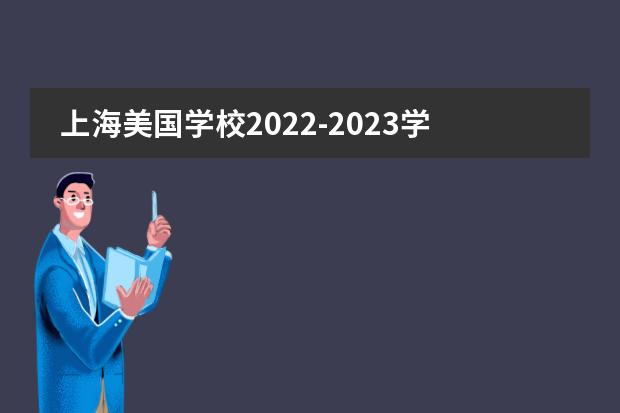 上海美国学校2022-2023学